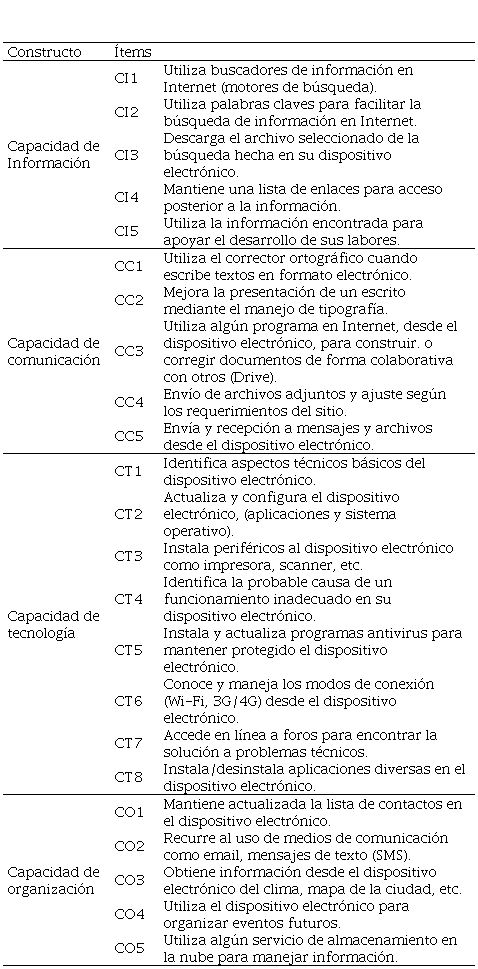 | Constructo | Ítems | |
|---|---|---|
| Capacidad de Información | CI1 | Utiliza buscadores de información en Internet (motores de búsqueda). |
| | CI2 | Utiliza palabras claves para facilitar la búsqueda de información en Internet. |
| | CI3 | Descarga el archivo seleccionado de la búsqueda hecha en su dispositivo electrónico. |
| | CI4 | Mantiene una lista de enlaces para acceso posterior a la información. |
| | CI5 | Utiliza la información encontrada para apoyar el desarrollo de sus labores. |
| Capacidad de comunicación | CC1 | Utiliza el corrector ortográfico cuando escribe textos en formato electrónico. |
| | CC2 | Mejora la presentación de un escrito mediante el manejo de tipografía. |
| | CC3 | Utiliza algún programa en Internet, desde el dispositivo electrónico, para construir. o corregir documentos de forma colaborativa con otros (Drive). |
| | CC4 | Envío de archivos adjuntos y ajuste según los requerimientos del sitio. |
| | CC5 | Envía y recepción a mensajes y archivos desde el dispositivo electrónico. |
| Capacidad de tecnología | CT1 | Identifica aspectos técnicos básicos del dispositivo electrónico. |
| | CT2 | Actualiza y configura el dispositivo electrónico, (aplicaciones y sistema operativo). |
| | CT3 | Instala periféricos al dispositivo electrónico como impresora, scanner, etc. |
| | CT4 | Identifica la probable causa de un funcionamiento inadecuado en su dispositivo electrónico. |
| | CT5 | Instala y actualiza programas antivirus para mantener protegido el dispositivo electrónico. |
| | CT6 | Conoce y maneja los modos de conexión (Wi-Fi, 3G/4G) desde el dispositivo electrónico. |
| | CT7 | Accede en línea a foros para encontrar la solución a problemas técnicos. |
| | CT8 | Instala/desinstala aplicaciones diversas en el dispositivo electrónico. |
| Capacidad de organización | CO1 | Mantiene actualizada la lista de contactos en el dispositivo electrónico. |
| | CO2 | Recurre al uso de medios de comunicación como email, mensajes de texto (SMS). |
| | CO3 | Obtiene información desde el dispositivo electrónico del clima, mapa de la ciudad, etc. |
| | CO4 | Utiliza el dispositivo electrónico para organizar eventos futuros. |
| | CO5 | Utiliza algún servicio de almacenamiento en la nube para manejar información. |